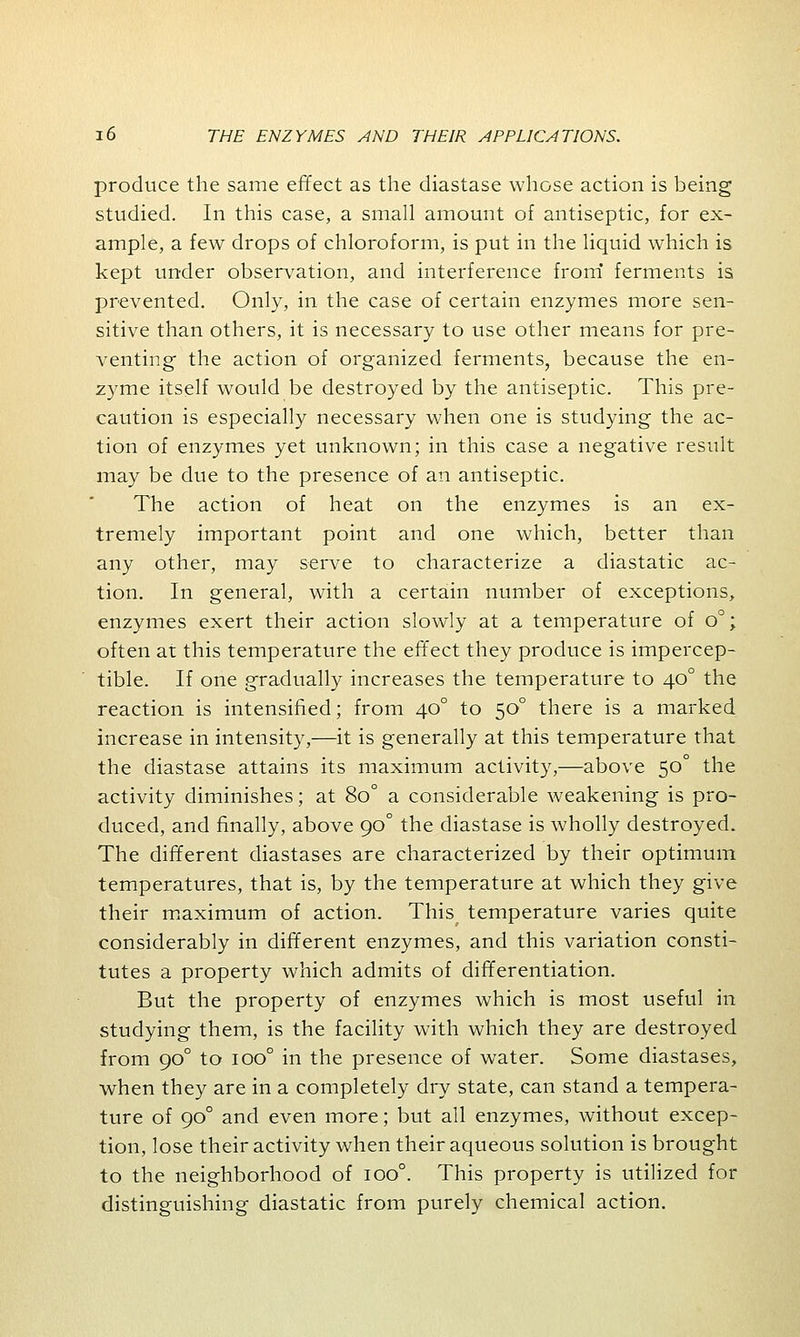 16 THE ENZYMES AND THEIR APPLICATIONS.

produce the same effect as the diastase whose action is being studied. In this case, a small amount of antiseptic, for example, a few drops of chloroform, is put in the liquid which is kept under observation, and interference from ferments is prevented. Only, in the case of certain enzymes more sensitive than others, it is necessary to use other means for preventing the action of organized ferments, because the enzyme itself would be destroyed by the antiseptic. This precaution is especially necessary when one is studying the action of enzymes yet unknown; in this case a negative result may be due to the presence of an antiseptic.

The action of heat on the enzymes is an extremely important point and one which, better than any other, may serve to characterize a diastatic action. In general, with a certain number of exceptions, enzymes exert their action slowly at a temperature of $0^\circ$; often at this temperature the effect they produce is imperceptible. If one gradually increases the temperature to $40^\circ$ the reaction is intensified; from $40^\circ$ to $50^\circ$ there is a marked increase in intensity,—it is generally at this temperature that the diastase attains its maximum activity,—above $50^\circ$ the activity diminishes; at $80^\circ$ a considerable weakening is produced, and finally, above $90^\circ$ the diastase is wholly destroyed. The different diastases are characterized by their optimum temperatures, that is, by the temperature at which they give their maximum of action. This temperature varies quite considerably in different enzymes, and this variation constitutes a property which admits of differentiation.

But the property of enzymes which is most useful in studying them, is the facility with which they are destroyed from $90^\circ$ to $100^\circ$ in the presence of water. Some diastases, when they are in a completely dry state, can stand a temperature of $90^\circ$ and even more; but all enzymes, without exception, lose their activity when their aqueous solution is brought to the neighborhood of $100^\circ$. This property is utilized for distinguishing diastatic from purely chemical action.